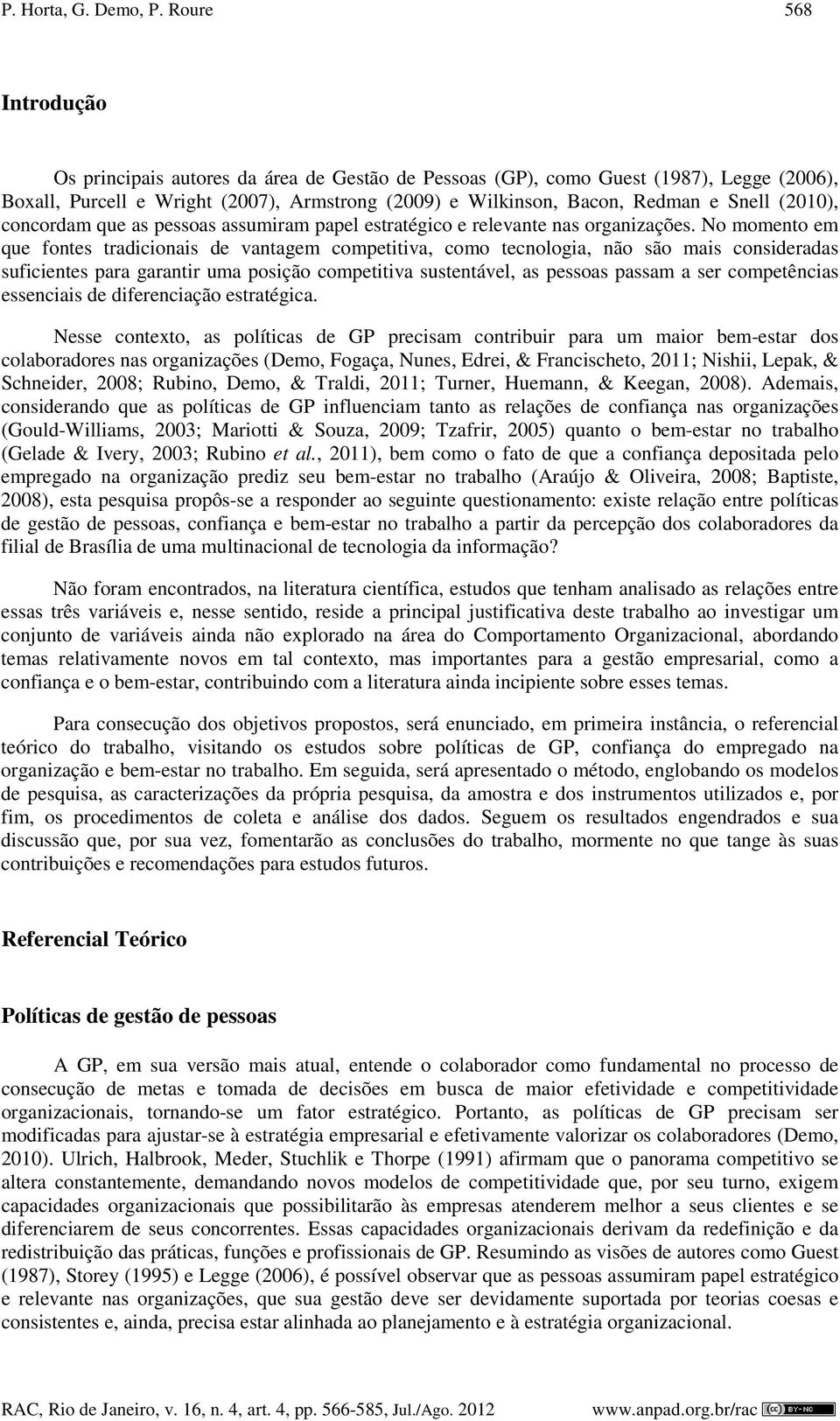 P. Horta, G. Demo, P. Roure 568

Introdução

Os principais autores da área de Gestão de Pessoas (GP), como Guest (1987), Legge (2006), Boxall, Purcell e Wright (2007), Armstrong (2009) e Wilkinson, Bacon, Redman e Snell (2010), concordam que as pessoas assumiram papel estratégico e relevante nas organizações. No momento em que fontes tradicionais de vantagem competitiva, como tecnologia, não são mais consideradas suficientes para garantir uma posição competitiva sustentável, as pessoas passam a ser competências essenciais de diferenciação estratégica.

Nesse contexto, as políticas de GP precisam contribuir para um maior bem-estar dos colaboradores nas organizações (Demo, Fogaça, Nunes, Edrei, & Francischeto, 2011; Nishii, Lepak, & Schneider, 2008; Rubino, Demo, & Traldi, 2011; Turner, Huemann, & Keegan, 2008). Ademais, considerando que as políticas de GP influenciam tanto as relações de confiança nas organizações (Gould-Williams, 2003; Mariotti & Souza, 2009; Tzafrir, 2005) quanto o bem-estar no trabalho (Gelade & Ivery, 2003; Rubino et al., 2011), bem como o fato de que a confiança depositada pelo empregado na organização prediz seu bem-estar no trabalho (Araújo & Oliveira, 2008; Baptiste, 2008), esta pesquisa propôs-se a responder ao seguinte questionamento: existe relação entre políticas de gestão de pessoas, confiança e bem-estar no trabalho a partir da percepção dos colaboradores da filial de Brasília de uma multinacional de tecnologia da informação?

Não foram encontrados, na literatura científica, estudos que tenham analisado as relações entre essas três variáveis e, nesse sentido, reside a principal justificativa deste trabalho ao investigar um conjunto de variáveis ainda não explorado na área do Comportamento Organizacional, abordando temas relativamente novos em tal contexto, mas importantes para a gestão empresarial, como a confiança e o bem-estar, contribuindo com a literatura ainda incipiente sobre esses temas.

Para consecução dos objetivos propostos, será enunciado, em primeira instância, o referencial teórico do trabalho, visitando os estudos sobre políticas de GP, confiança do empregado na organização e bem-estar no trabalho. Em seguida, será apresentado o método, englobando os modelos de pesquisa, as caracterizações da própria pesquisa, da amostra e dos instrumentos utilizados e, por fim, os procedimentos de coleta e análise dos dados. Seguem os resultados engendrados e sua discussão que, por sua vez, fomentarão as conclusões do trabalho, mormente no que tange às suas contribuições e recomendações para estudos futuros.

Referencial Teórico

Políticas de gestão de pessoas

A GP, em sua versão mais atual, entende o colaborador como fundamental no processo de consecução de metas e tomada de decisões em busca de maior efetividade e competitividade organizacionais, tornando-se um fator estratégico. Portanto, as políticas de GP precisam ser modificadas para ajustar-se à estratégia empresarial e efetivamente valorizar os colaboradores (Demo, 2010). Ulrich, Halbrook, Meder, Stuchlik e Thorpe (1991) afirmam que o panorama competitivo se altera constantemente, demandando novos modelos de competitividade que, por seu turno, exigem capacidades organizacionais que possibilitarão às empresas atenderem melhor a seus clientes e se diferenciarem de seus concorrentes. Essas capacidades organizacionais derivam da redefinição e da redistribuição das práticas, funções e profissionais de GP. Resumindo as visões de autores como Guest (1987), Storey (1995) e Legge (2006), é possível observar que as pessoas assumiram papel estratégico e relevante nas organizações, que sua gestão deve ser devidamente suportada por teorias coesas e consistentes e, ainda, precisa estar alinhada ao planejamento e à estratégia organizacional.

RAC, Rio de Janeiro, v. 16, n. 4, art. 4, pp. 566-585, Jul./Ago. 2012 www.anpad.org.br/rac